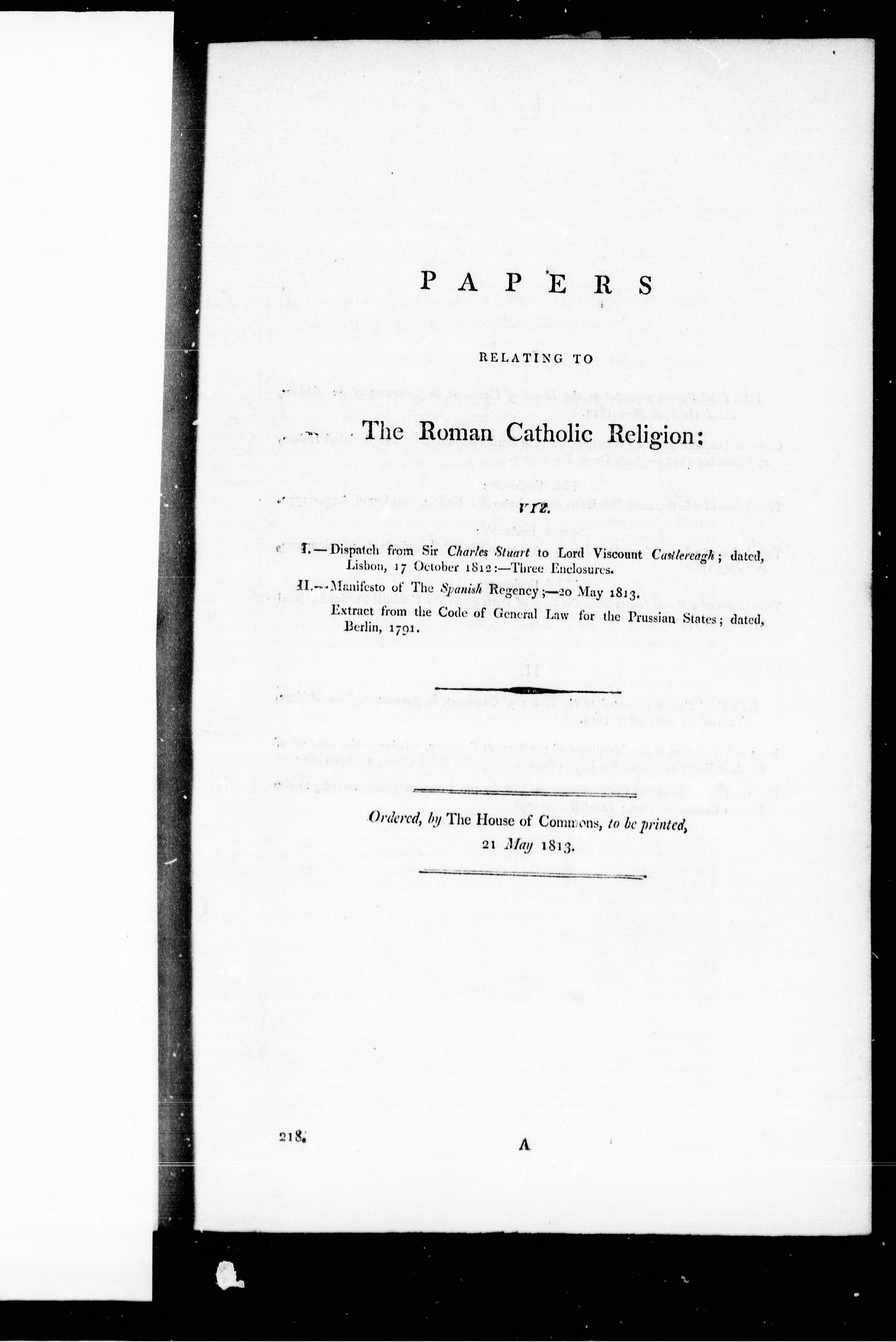 PAPERS

RELATING TO

The Roman Catholic Religion:

VIZ.

I.—Dispatch from Sir Charles Stuart to Lord Viscount Castlereagh; dated, Lisbon, 17 October 1812:—Three Enclosures.

II.—Manifesto of The Spanish Regency;—20 May 1813.

Extract from the Code of General Law for the Prussian States; dated, Berlin, 1791.

Ordered, by The House of Commons, to be printed, 21 May 1813.

218.

A